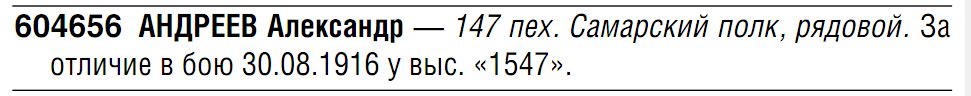 604656 АНДРЕЕВ Александр — 147 пех. Самарский полк, рядовой. За отличие в бою 30.08.1916 у выс. «1547».